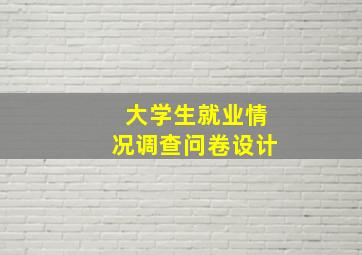 大学生就业情况调查问卷设计